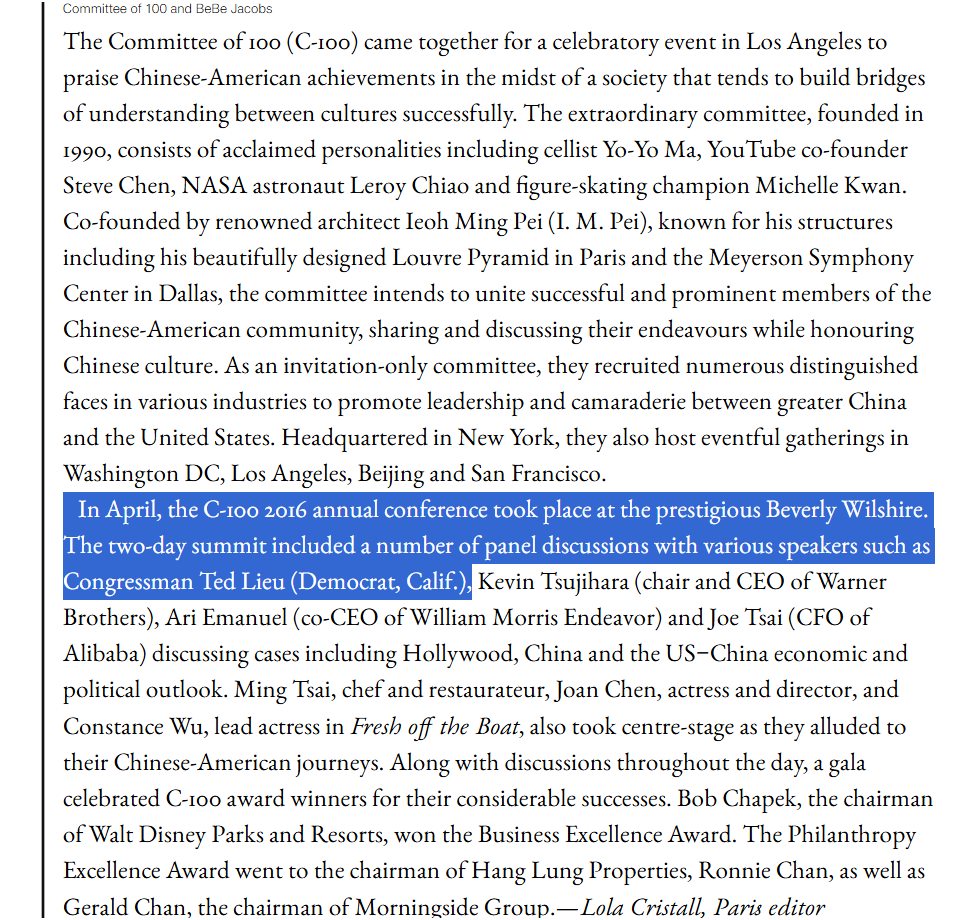 Committee of 100 and BeBe Jacobs

The Committee of 100 (C-100) came together for a celebratory event in Los Angeles to praise Chinese-American achievements in the midst of a society that tends to build bridges of understanding between cultures successfully. The extraordinary committee, founded in 1990, consists of acclaimed personalities including cellist Yo-Yo Ma, YouTube co-founder Steve Chen, NASA astronaut Leroy Chiao and figure-skating champion Michelle Kwan. Co-founded by renowned architect Ieoh Ming Pei (I. M. Pei), known for his structures including his beautifully designed Louvre Pyramid in Paris and the Meyerson Symphony Center in Dallas, the committee intends to unite successful and prominent members of the Chinese-American community, sharing and discussing their endeavours while honouring Chinese culture. As an invitation-only committee, they recruited numerous distinguished faces in various industries to promote leadership and camaraderie between greater China and the United States. Headquartered in New York, they also host eventful gatherings in Washington DC, Los Angeles, Beijing and San Francisco.

In April, the C-100 2016 annual conference took place at the prestigious Beverly Wilshire. The two-day summit included a number of panel discussions with various speakers such as Congressman Ted Lieu (Democrat, Calif.), Kevin Tsujihara (chair and CEO of Warner Brothers), Ari Emanuel (co-CEO of William Morris Endeavor) and Joe Tsai (CFO of Alibaba) discussing cases including Hollywood, China and the US–China economic and political outlook. Ming Tsai, chef and restaurateur, Joan Chen, actress and director, and Constance Wu, lead actress in Fresh off the Boat, also took centre-stage as they alluded to their Chinese-American journeys. Along with discussions throughout the day, a gala celebrated C-100 award winners for their considerable successes. Bob Chapek, the chairman of Walt Disney Parks and Resorts, won the Business Excellence Award. The Philanthropy Excellence Award went to the chairman of Hang Lung Properties, Ronnie Chan, as well as Gerald Chan, the chairman of Morningside Group.—Lola Cristall, Paris editor